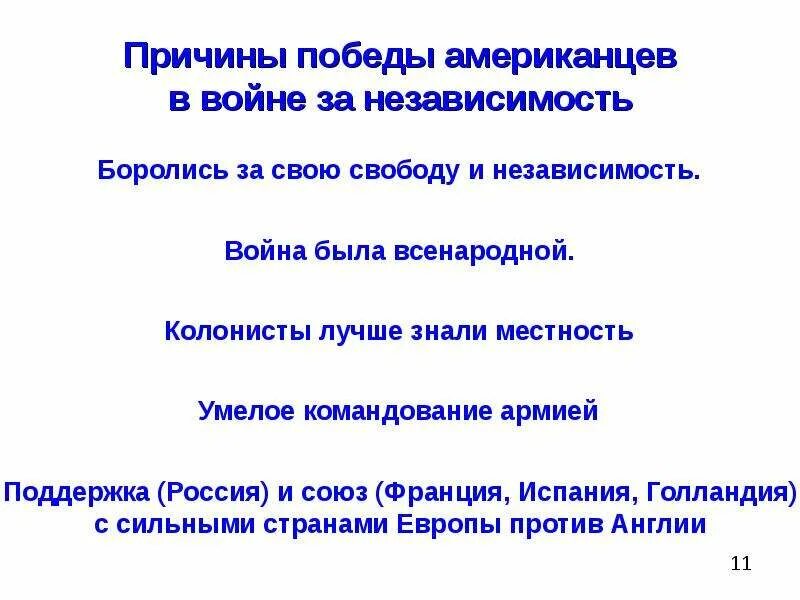 Причины победы американцев в войне за независимость

Боролись за свою свободу и независимость.

Война была всенародной.

Колонисты лучше знали местность

Умелое командование армией

Поддержка (Россия) и союз (Франция, Испания, Голландия) с сильными странами Европы против Англии

11